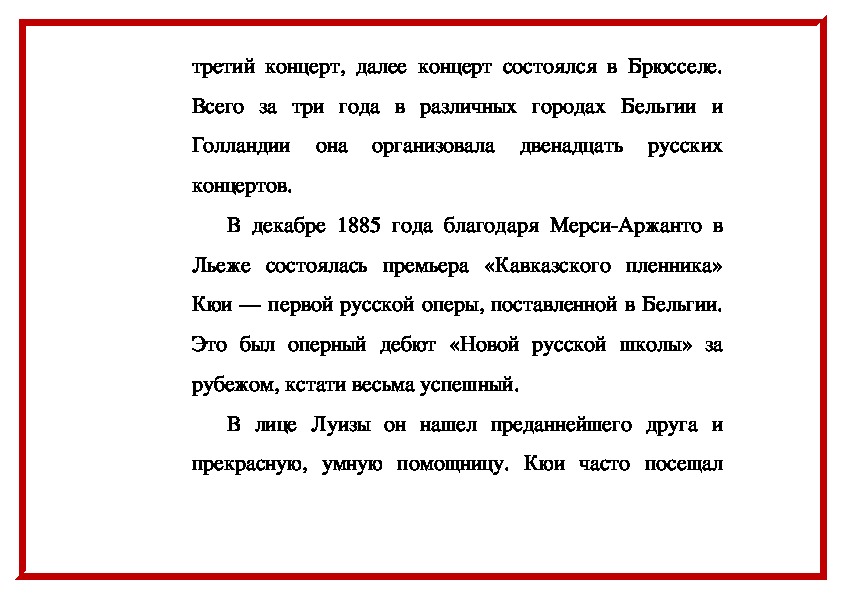 третий концерт, далее концерт состоялся в Брюсселе. Всего за три года в различных городах Бельгии и Голландии она организовала двенадцать русских концертов.

В декабре 1885 года благодаря Мерси-Аржанто в Льеже состоялась премьера «Кавказского пленника» Кюи — первой русской оперы, поставленной в Бельгии. Это был оперный дебют «Новой русской школы» за рубежом, кстати весьма успешный.

В лице Луизы он нашел преданнейшего друга и прекрасную, умную помощницу. Кюи часто посещал